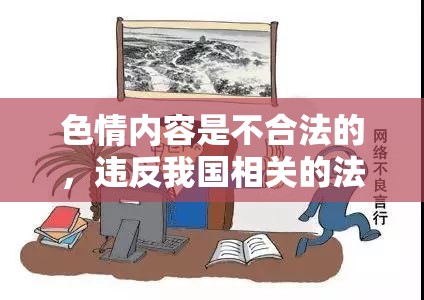 色情内容是不合法的，违反我国相关的法

网络不良言行